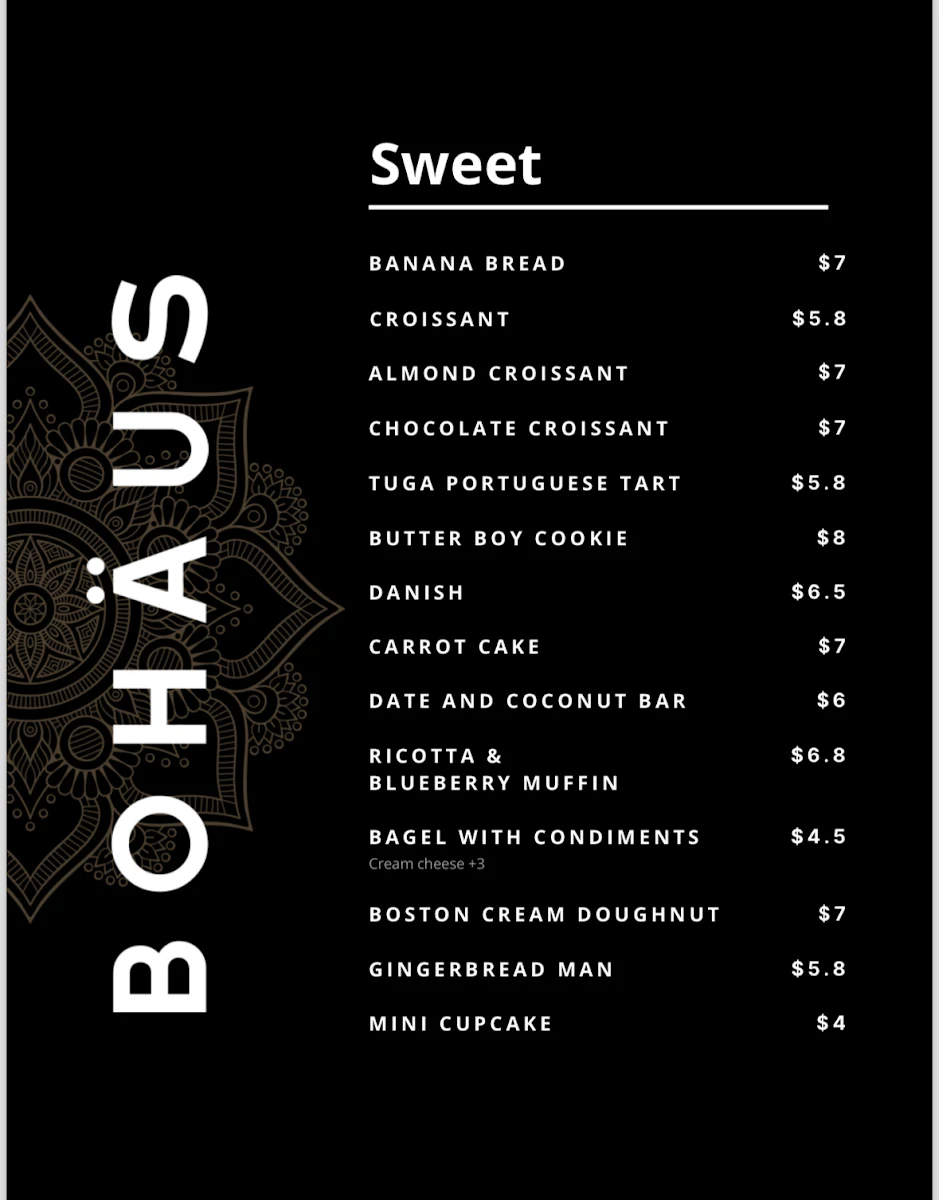 BOHÄUS

Sweet

BANANA BREAD $7

CROISSANT $5.8

ALMOND CROISSANT $7

CHOCOLATE CROISSANT $7

TUGA PORTUGUESE TART $5.8

BUTTER BOY COOKIE $8

DANISH $6.5

CARROT CAKE $7

DATE AND COCONUT BAR $6

RICOTTA & BLUEBERRY MUFFIN $6.8

BAGEL WITH CONDIMENTS $4.5
Cream cheese +3

BOSTON CREAM DOUGHNUT $7

GINGERBREAD MAN $5.8

MINI CUPCAKE $4